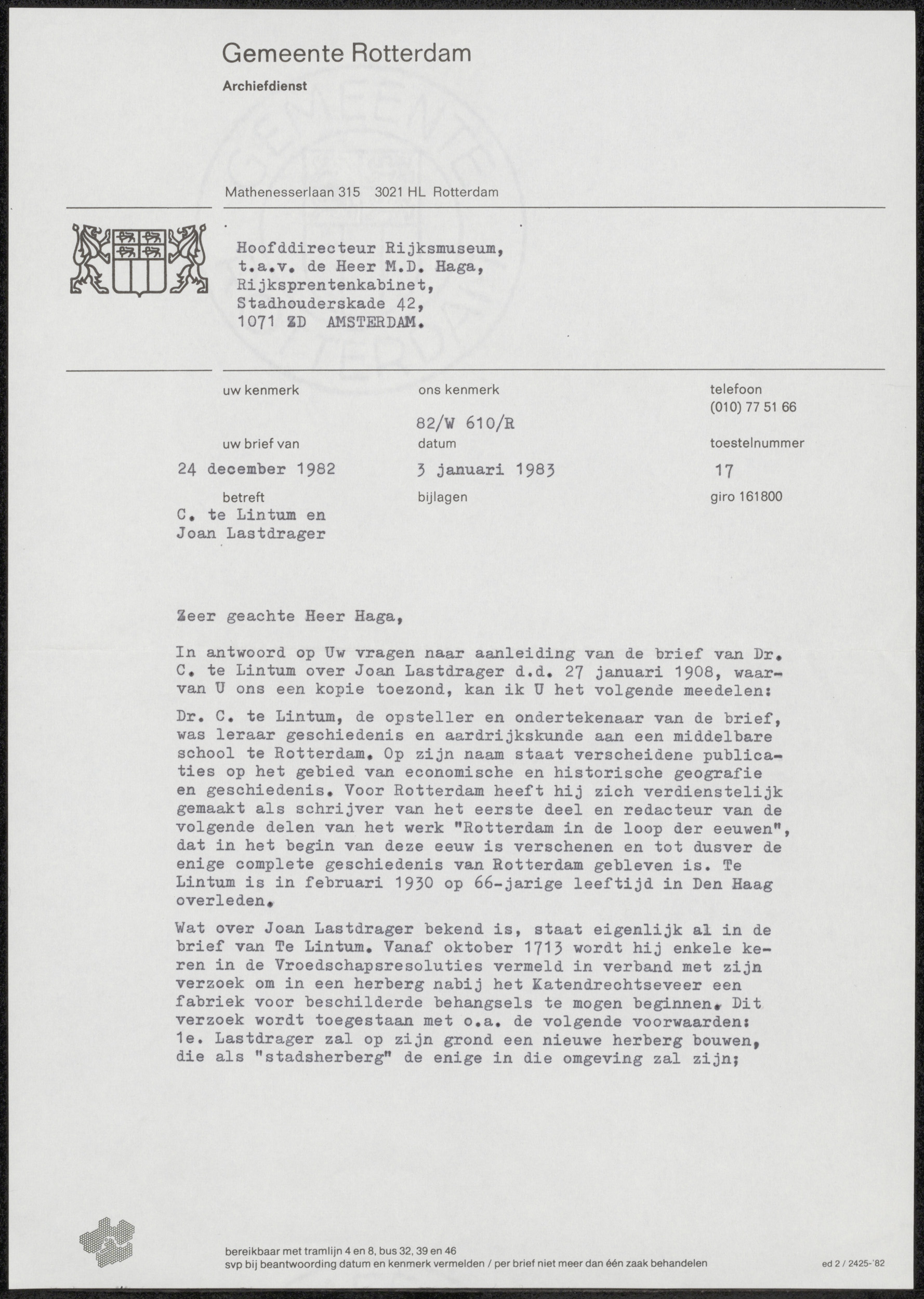 Gemeente Rotterdam
Archiefdienst

Mathenesserlaan 315 3021 HL Rotterdam

Hoofddirecteur Rijksmuseum,
t.a.v. de Heer M.D. Haga,
Rijksprentenkabinet,
Stadhouderskade 42,
1071 ZD AMSTERDAM.

uw kenmerk

ons kenmerk
82/W 610/R

telefoon
(010) 77 51 66

uw brief van
24 december 1982

datum
3 januari 1983

toestelnummer
17

betreft
C. te Lintum en
Joan Lastdrager

bijlagen

giro 161800

Zeer geachte Heer Haga,

In antwoord op Uw vragen naar aanleiding van de brief van Dr. C. te Lintum over Joan Lastdrager d.d. 27 januari 1908, waarvan U ons een kopie toezond, kan ik U het volgende meedelen:

Dr. C. te Lintum, de opsteller en ondertekenaar van de brief, was leraar geschiedenis en aardrijkskunde aan een middelbare school te Rotterdam. Op zijn naam staat verscheidene publicaties op het gebied van economische en historische geografie en geschiedenis. Voor Rotterdam heeft hij zich verdienstelijk gemaakt als schrijver van het eerste deel en redacteur van de volgende delen van het werk "Rotterdam in de loop der eeuwen", dat in het begin van deze eeuw is verschenen en tot dusver de enige complete geschiedenis van Rotterdam gebleven is. Te Lintum is in februari 1930 op 66-jarige leeftijd in Den Haag overleden.

Wat over Joan Lastdrager bekend is, staat eigenlijk al in de brief van Te Lintum. Vanaf oktober 1713 wordt hij enkele keren in de Vroedschapsresoluties vermeld in verband met zijn verzoek om in een herberg nabij het Katendrechtseveer een fabriek voor beschilderde behangsels te mogen beginnen. Dit verzoek wordt toegestaan met o.a. de volgende voorwaarden:
1e. Lastdrager zal op zijn grond een nieuwe herberg bouwen, die als "stadsherberg" de enige in die omgeving zal zijn;

bereikbaar met tramlijn 4 en 8, bus 32, 39 en 46
svp bij beantwoording datum en kenmerk vermelden / per brief niet meer dan één zaak behandelen

ed 2 / 2425-'82